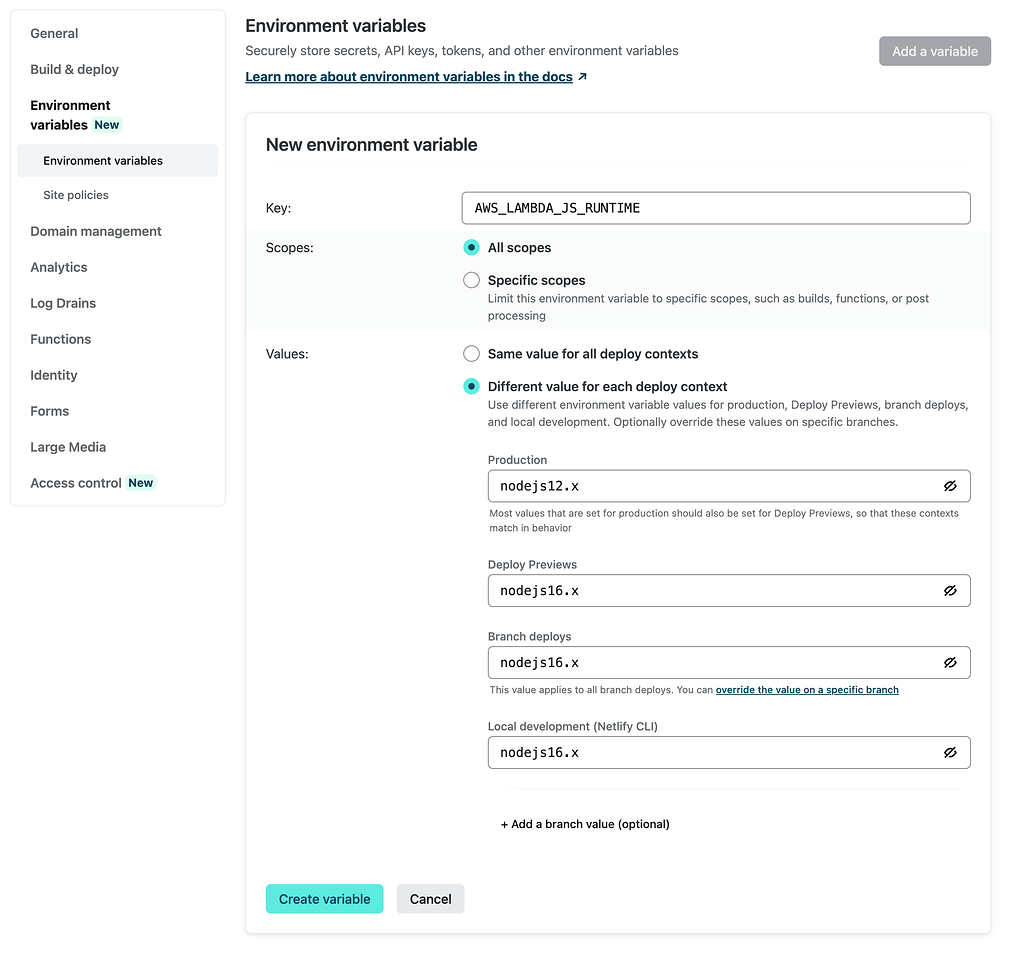 General
Build & deploy
Environment variables New
Environment variables
Site policies
Domain management
Analytics
Log Drains
Functions
Identity
Forms
Large Media
Access control New

Environment variables
Securely store secrets, API keys, tokens, and other environment variables
Learn more about environment variables in the docs ↗
Add a variable

New environment variable

Key: AWS_LAMBDA_JS_RUNTIME

Scopes:
All scopes
Specific scopes
Limit this environment variable to specific scopes, such as builds, functions, or post processing

Values:
Same value for all deploy contexts
Different value for each deploy context
Use different environment variable values for production, Deploy Previews, branch deploys, and local development. Optionally override these values on specific branches.

Production
nodejs12.x
Most values that are set for production should also be set for Deploy Previews, so that these contexts match in behavior

Deploy Previews
nodejs16.x

Branch deploys
nodejs16.x
This value applies to all branch deploys. You can override the value on a specific branch

Local development (Netlify CLI)
nodejs16.x

+ Add a branch value (optional)

Create variable
Cancel